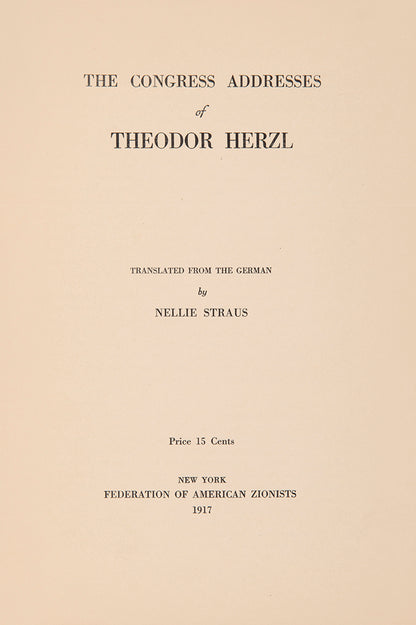 THE CONGRESS ADDRESSES
of
THEODOR HERZL

TRANSLATED FROM THE GERMAN
by
NELLIE STRAUS

Price 15 Cents

NEW YORK
FEDERATION OF AMERICAN ZIONISTS
1917